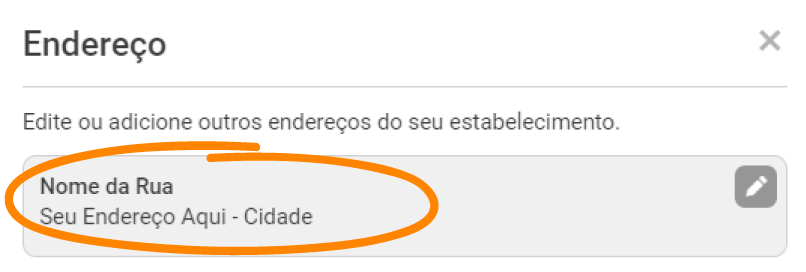 Endereço

×

Edite ou adicione outros endereços do seu estabelecimento.

Nome da Rua
Seu Endereço Aqui - Cidade